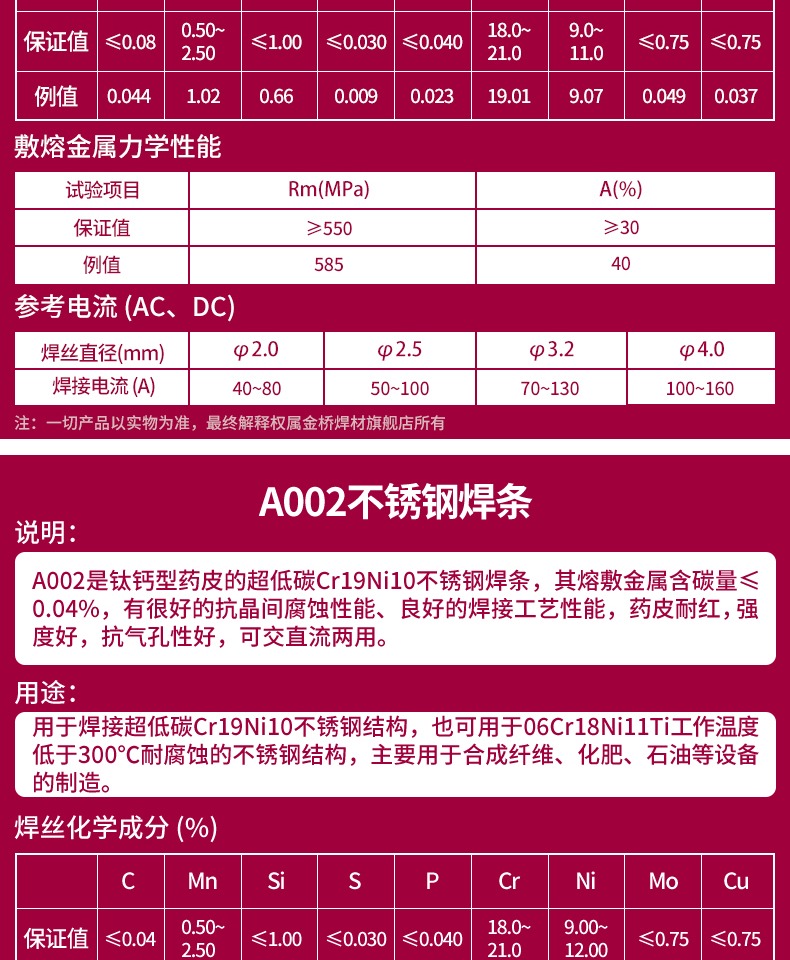 | 保证值 | ≤0.08 | 0.50~2.50 | ≤1.00 | ≤0.030 | ≤0.040 | 18.0~21.0 | 9.0~11.0 | ≤0.75 | ≤0.75 |
|---|---|---|---|---|---|---|---|---|---|
| 例值 | 0.044 | 1.02 | 0.66 | 0.009 | 0.023 | 19.01 | 9.07 | 0.049 | 0.037 |

敷熔金属力学性能

| 试验项目 | Rm(MPa) | A(%) |
|---|---|---|
| 保证值 | ≥550 | ≥30 |
| 例值 | 585 | 40 |

参考电流 (AC、DC)

| 焊丝直径(mm) | φ2.0 | φ2.5 | φ3.2 | φ4.0 |
|---|---|---|---|---|
| 焊接电流 (A) | 40~80 | 50~100 | 70~130 | 100~160 |

注：一切产品以实物为准，最终解释权属金桥焊材旗舰店所有

A002不锈钢焊条

说明：

A002是钛钙型药皮的超低碳Cr19Ni10不锈钢焊条，其熔敷金属含碳量≤0.04%，有很好的抗晶间腐蚀性能、良好的焊接工艺性能，药皮耐红，强度好，抗气孔性好，可交直流两用。

用途：

用于焊接超低碳Cr19Ni10不锈钢结构，也可用于06Cr18Ni11Ti工作温度低于300°C耐腐蚀的不锈钢结构，主要用于合成纤维、化肥、石油等设备的制造。

焊丝化学成分 (%)

| | C | Mn | Si | S | P | Cr | Ni | Mo | Cu |
|---|---|---|---|---|---|---|---|---|---|
| 保证值 | ≤0.04 | 0.50~2.50 | ≤1.00 | ≤0.030 | ≤0.040 | 18.0~21.0 | 9.00~12.00 | ≤0.75 | ≤0.75 |